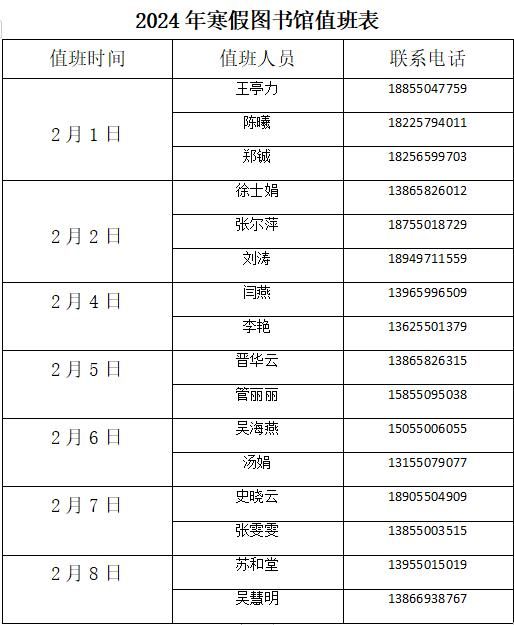 2024年寒假图书馆值班表

| 值班时间 | 值班人员 | 联系电话 |
|---|---|---|
| 2月1日 | 王亭力 | 18855047759 |
|  | 陈曦 | 18225794011 |
|  | 郑铖 | 18256599703 |
| 2月2日 | 徐士娟 | 13865826012 |
|  | 张尔萍 | 18755018729 |
|  | 刘涛 | 18949711559 |
| 2月4日 | 闫燕 | 13965996509 |
|  | 李艳 | 13625501379 |
| 2月5日 | 晋华云 | 13865826315 |
|  | 管丽丽 | 15855095038 |
| 2月6日 | 吴海燕 | 15055006055 |
|  | 汤娟 | 13155079077 |
| 2月7日 | 史晓云 | 18905504909 |
|  | 张雯雯 | 13855003515 |
| 2月8日 | 苏和堂 | 13955015019 |
|  | 吴慧明 | 13866938767 |